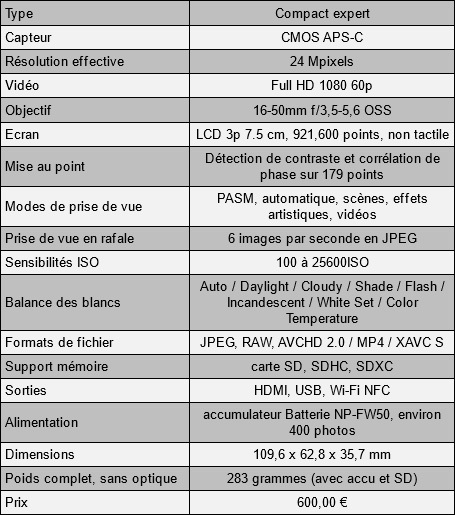 | Type | Compact expert |
|---|---|
| Capteur | CMOS APS-C |
| Résolution effective | 24 Mpixels |
| Vidéo | Full HD 1080 60p |
| Objectif | 16-50mm f/3,5-5,6 OSS |
| Ecran | LCD 3p 7.5 cm, 921,600 points, non tactile |
| Mise au point | Détection de contraste et corrélation de phase sur 179 points |
| Modes de prise de vue | PASM, automatique, scènes, effets artistiques, vidéos |
| Prise de vue en rafale | 6 images par seconde en JPEG |
| Sensibilités ISO | 100 à 25600ISO |
| Balance des blancs | Auto / Daylight / Cloudy / Shade / Flash / Incandescent / White Set / Color Temperature |
| Formats de fichier | JPEG, RAW, AVCHD 2.0 / MP4 / XAVC S |
| Support mémoire | carte SD, SDHC, SDXC |
| Sorties | HDMI, USB, Wi-Fi NFC |
| Alimentation | accumulateur Batterie NP-FW50, environ 400 photos |
| Dimensions | 109,6 x 62,8 x 35,7 mm |
| Poids complet, sans optique | 283 grammes (avec accu et SD) |
| Prix | 600,00 € |